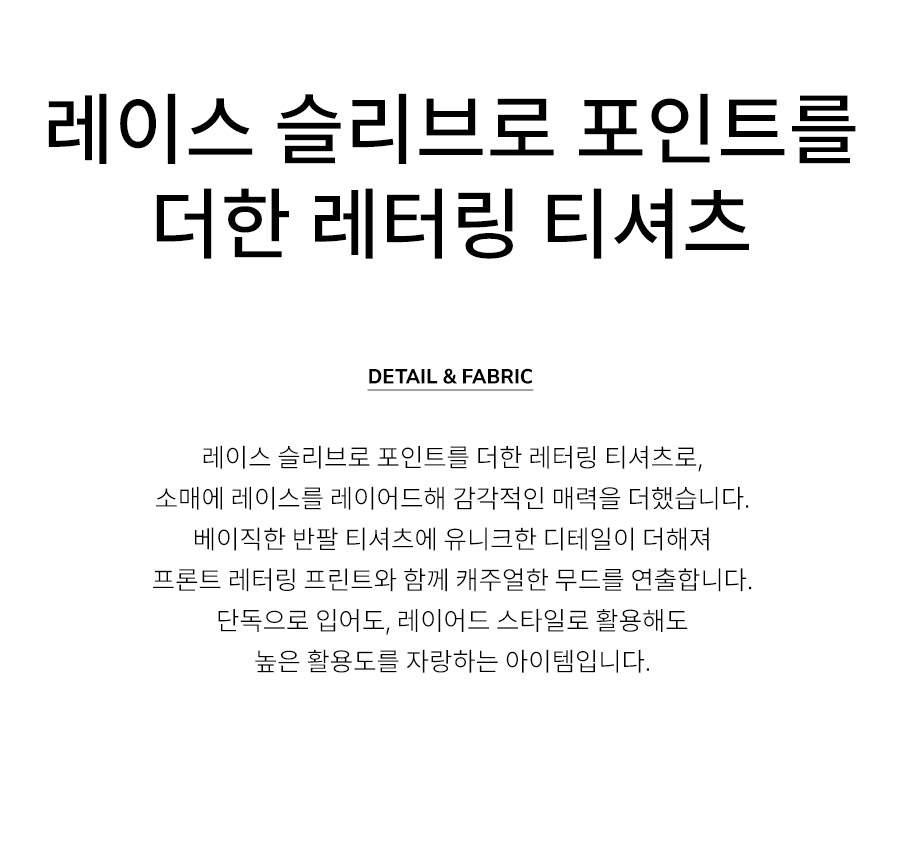 레이스 슬리브로 포인트를 더한 레터링 티셔츠

DETAIL & FABRIC

레이스 슬리브로 포인트를 더한 레터링 티셔츠로, 소매에 레이스를 레이어드해 감각적인 매력을 더했습니다. 베이직한 반팔 티셔츠에 유니크한 디테일이 더해져 프론트 레터링 프린트와 함께 캐주얼한 무드를 연출합니다. 단독으로 입어도, 레이어드 스타일로 활용해도 높은 활용도를 자랑하는 아이템입니다.